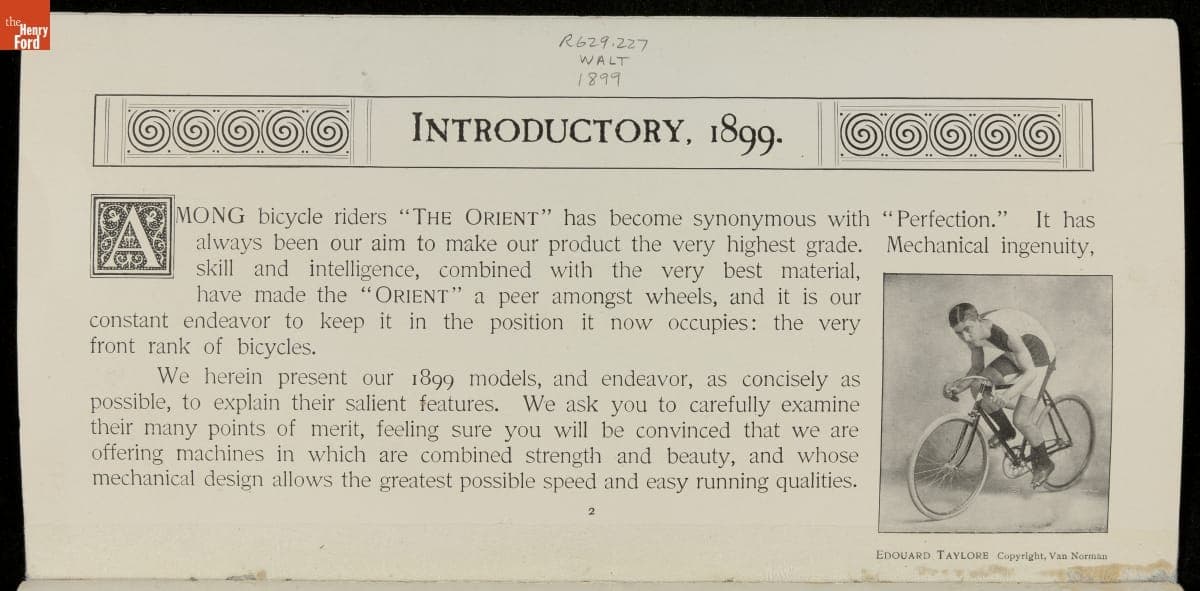 the Henry Ford

R629.227
WALT
1899

INTRODUCTORY, 1899.

AMONG bicycle riders "THE ORIENT" has become synonymous with "Perfection." It has always been our aim to make our product the very highest grade. Mechanical ingenuity, skill and intelligence, combined with the very best material, have made the "ORIENT" a peer amongst wheels, and it is our constant endeavor to keep it in the position it now occupies: the very front rank of bicycles.

We herein present our 1899 models, and endeavor, as concisely as possible, to explain their salient features. We ask you to carefully examine their many points of merit, feeling sure you will be convinced that we are offering machines in which are combined strength and beauty, and whose mechanical design allows the greatest possible speed and easy running qualities.

2

EDOUARD TAYLORE Copyright, Van Norman